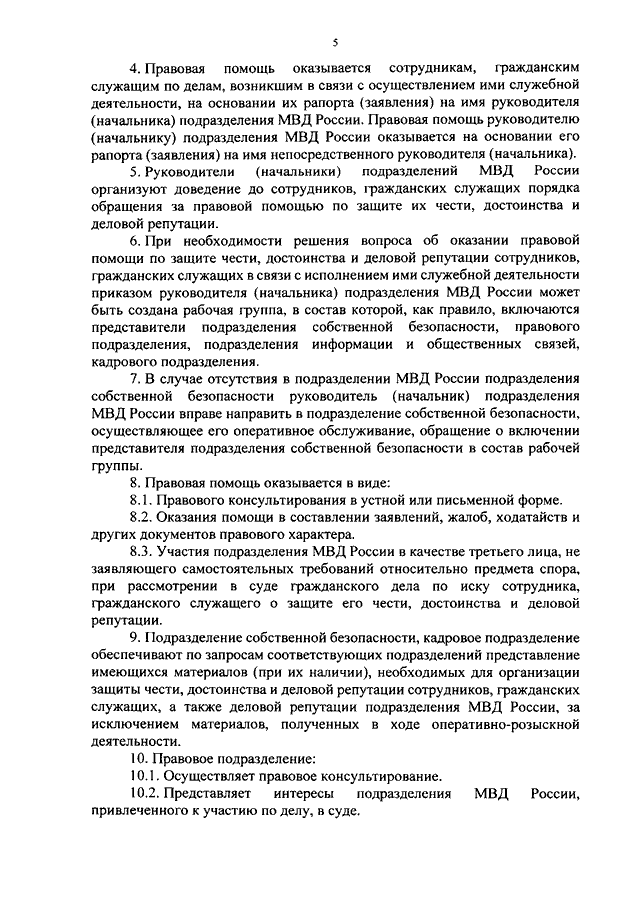 5

4. Правовая помощь оказывается сотрудникам, гражданским служащим по делам, возникшим в связи с осуществлением ими служебной деятельности, на основании их рапорта (заявления) на имя руководителя (начальника) подразделения МВД России. Правовая помощь руководителю (начальнику) подразделения МВД России оказывается на основании его рапорта (заявления) на имя непосредственного руководителя (начальника).

5. Руководители (начальники) подразделений МВД России организуют доведение до сотрудников, гражданских служащих порядка обращения за правовой помощью по защите их чести, достоинства и деловой репутации.

6. При необходимости решения вопроса об оказании правовой помощи по защите чести, достоинства и деловой репутации сотрудников, гражданских служащих в связи с исполнением ими служебной деятельности приказом руководителя (начальника) подразделения МВД России может быть создана рабочая группа, в состав которой, как правило, включаются представители подразделения собственной безопасности, правового подразделения, подразделения информации и общественных связей, кадрового подразделения.

7. В случае отсутствия в подразделении МВД России подразделения собственной безопасности руководитель (начальник) подразделения МВД России вправе направить в подразделение собственной безопасности, осуществляющее его оперативное обслуживание, обращение о включении представителя подразделения собственной безопасности в состав рабочей группы.

8. Правовая помощь оказывается в виде:

8.1. Правового консультирования в устной или письменной форме.

8.2. Оказания помощи в составлении заявлений, жалоб, ходатайств и других документов правового характера.

8.3. Участия подразделения МВД России в качестве третьего лица, не заявляющего самостоятельных требований относительно предмета спора, при рассмотрении в суде гражданского дела по иску сотрудника, гражданского служащего о защите его чести, достоинства и деловой репутации.

9. Подразделение собственной безопасности, кадровое подразделение обеспечивают по запросам соответствующих подразделений представление имеющихся материалов (при их наличии), необходимых для организации защиты чести, достоинства и деловой репутации сотрудников, гражданских служащих, а также деловой репутации подразделения МВД России, за исключением материалов, полученных в ходе оперативно-розыскной деятельности.

10. Правовое подразделение:

10.1. Осуществляет правовое консультирование.

10.2. Представляет интересы подразделения МВД России, привлеченного к участию по делу, в суде.